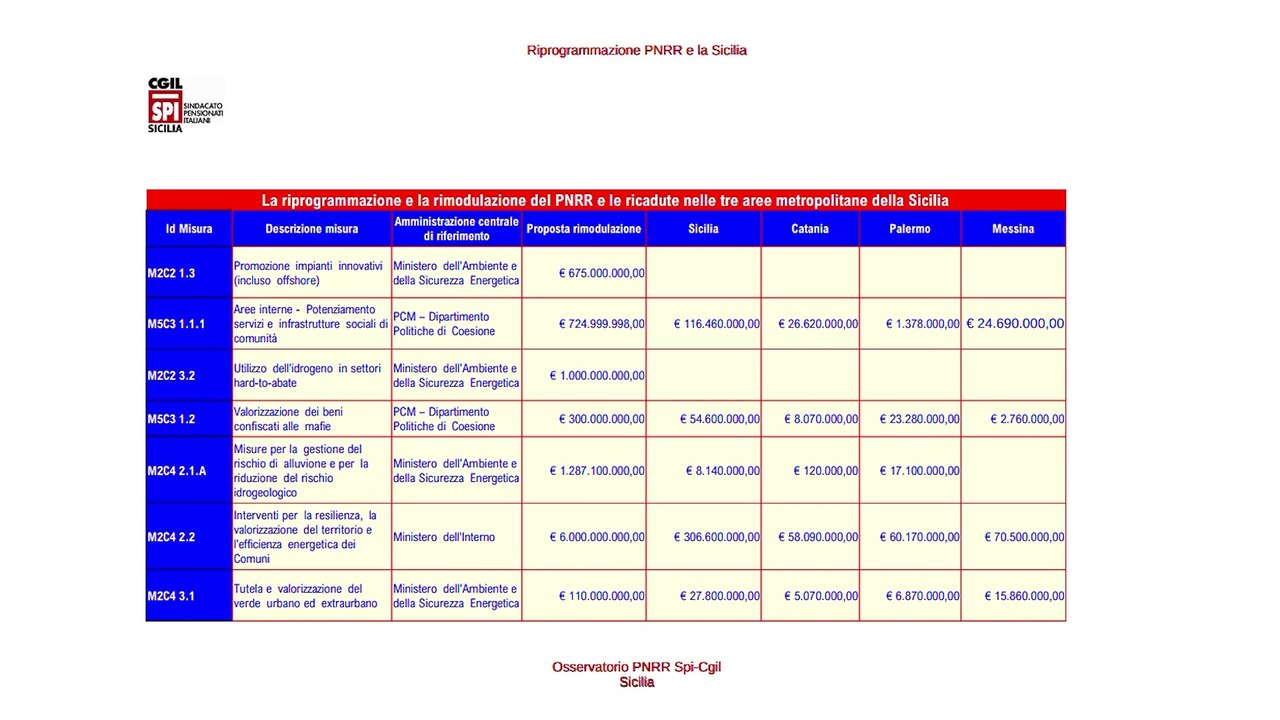 Riprogrammazione PNRR e la Sicilia

CGIL
SPI SINDACATO PENSIONATI ITALIANI
SICILIA

La riprogrammazione e la rimodulazione del PNRR e le ricadute nelle tre aree metropolitane della Sicilia

| Id Misura | Descrizione misura | Amministrazione centrale di riferimento | Proposta rimodulazione | Sicilia | Catania | Palermo | Messina |
|---|---|---|---|---|---|---|---|
| M2C2 1.3 | Promozione impianti innovativi (incluso offshore) | Ministero dell'Ambiente e della Sicurezza Energetica | € 675.000.000,00 | | | | |
| M5C3 1.1.1 | Aree interne - Potenziamento servizi e infrastrutture sociali di comunità | PCM – Dipartimento Politiche di Coesione | € 724.999.998,00 | € 116.460.000,00 | € 26.620.000,00 | € 1.378.000,00 | € 24.690.000,00 |
| M2C2 3.2 | Utilizzo dell'idrogeno in settori hard-to-abate | Ministero dell'Ambiente e della Sicurezza Energetica | € 1.000.000.000,00 | | | | |
| M5C3 1.2 | Valorizzazione dei beni confiscati alle mafie | PCM – Dipartimento Politiche di Coesione | € 300.000.000,00 | € 54.600.000,00 | € 8.070.000,00 | € 23.280.000,00 | € 2.760.000,00 |
| M2C4 2.1.A | Misure per la gestione del rischio di alluvione e per la riduzione del rischio idrogeologico | Ministero dell'Ambiente e della Sicurezza Energetica | € 1.287.100.000,00 | € 8.140.000,00 | € 120.000,00 | € 17.100.000,00 | |
| M2C4 2.2 | Interventi per la resilienza, la valorizzazione del territorio e l'efficienza energetica dei Comuni | Ministero dell'Interno | € 6.000.000.000,00 | € 306.600.000,00 | € 58.090.000,00 | € 60.170.000,00 | € 70.500.000,00 |
| M2C4 3.1 | Tutela e valorizzazione del verde urbano ed extraurbano | Ministero dell'Ambiente e della Sicurezza Energetica | € 110.000.000,00 | € 27.800.000,00 | € 5.070.000,00 | € 6.870.000,00 | € 15.860.000,00 |

Osservatorio PNRR Spi-Cgil
Sicilia